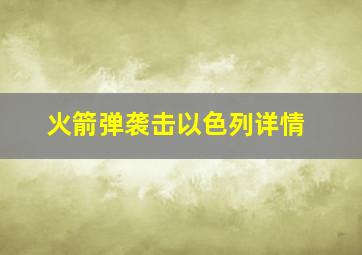 火箭弹袭击以色列详情